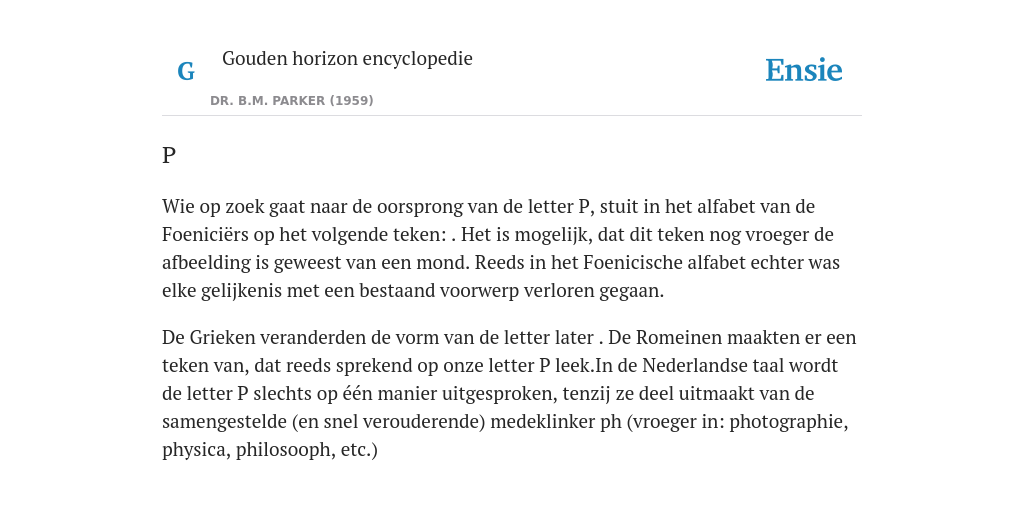 G

Gouden horizon encyclopedie

DR. B.M. PARKER (1959)

Ensie

P

Wie op zoek gaat naar de oorsprong van de letter P, stuit in het alfabet van de Foeniciërs op het volgende teken: . Het is mogelijk, dat dit teken nog vroeger de afbeelding is geweest van een mond. Reeds in het Foenicische alfabet echter was elke gelijkenis met een bestaand voorwerp verloren gegaan.

De Grieken veranderden de vorm van de letter later . De Romeinen maakten er een teken van, dat reeds sprekend op onze letter P leek.In de Nederlandse taal wordt de letter P slechts op één manier uitgesproken, tenzij ze deel uitmaakt van de samengestelde (en snel verouderende) medeklinker ph (vroeger in: photographie, physica, philosooph, etc.)